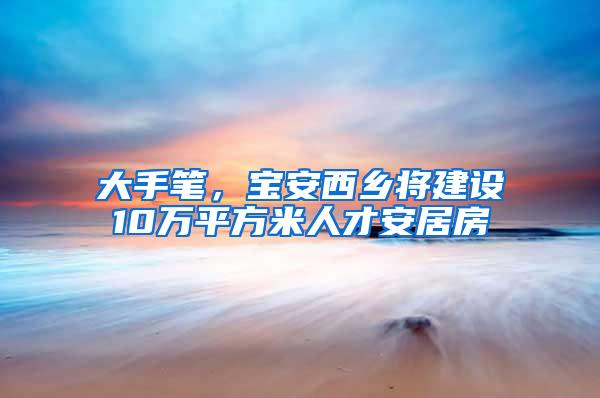 大手笔，宝安西乡将建设10万平方米人才安居房